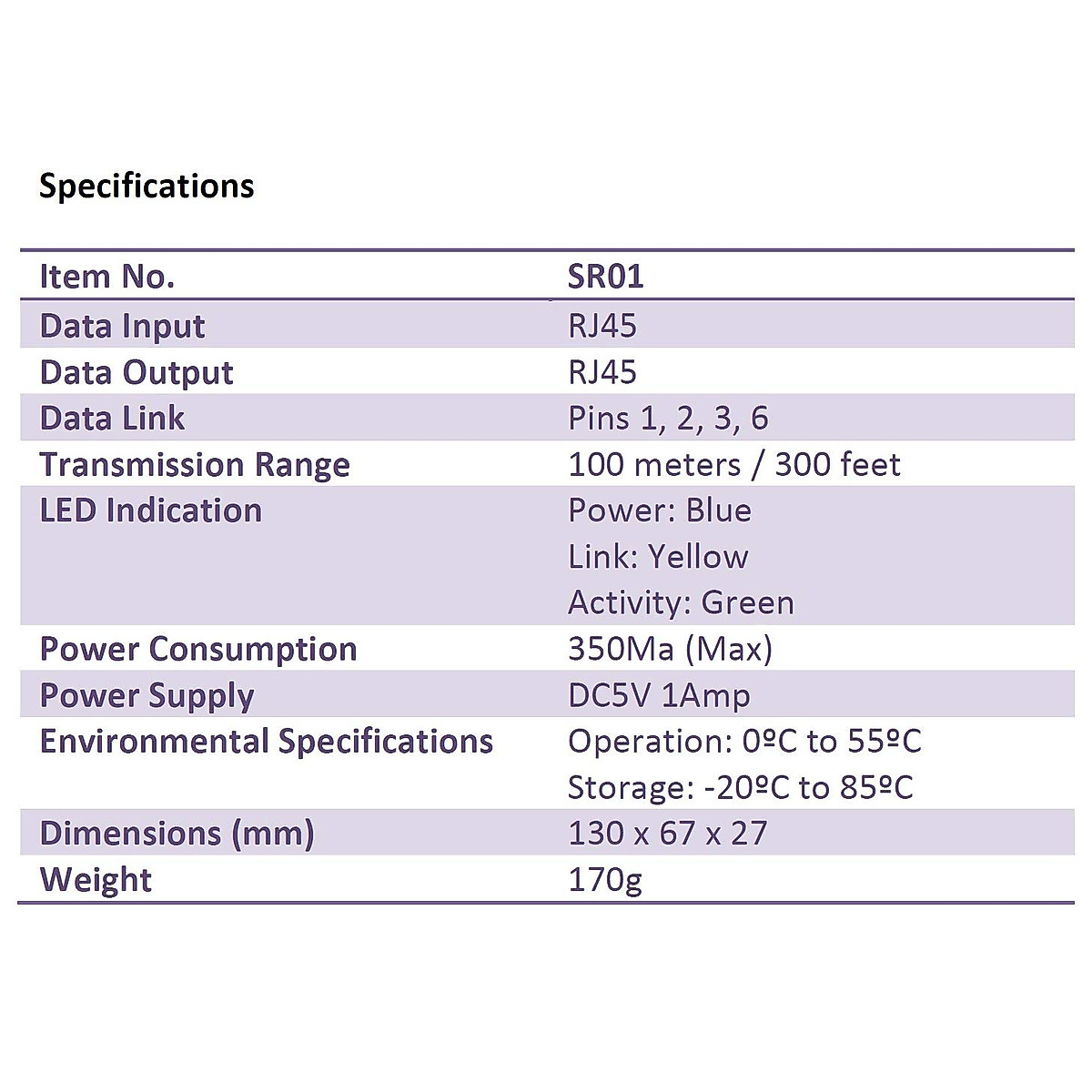 Specifications

| Item No. | SR01 |
|---|---|
| Data Input | RJ45 |
| Data Output | RJ45 |
| Data Link | Pins 1, 2, 3, 6 |
| Transmission Range | 100 meters / 300 feet |
| LED Indication | Power: Blue Link: Yellow Activity: Green |
| Power Consumption | 350Ma (Max) |
| Power Supply | DC5V 1Amp |
| Environmental Specifications | Operation: 0ºC to 55ºC Storage: -20ºC to 85ºC |
| Dimensions (mm) | 130 x 67 x 27 |
| Weight | 170g |